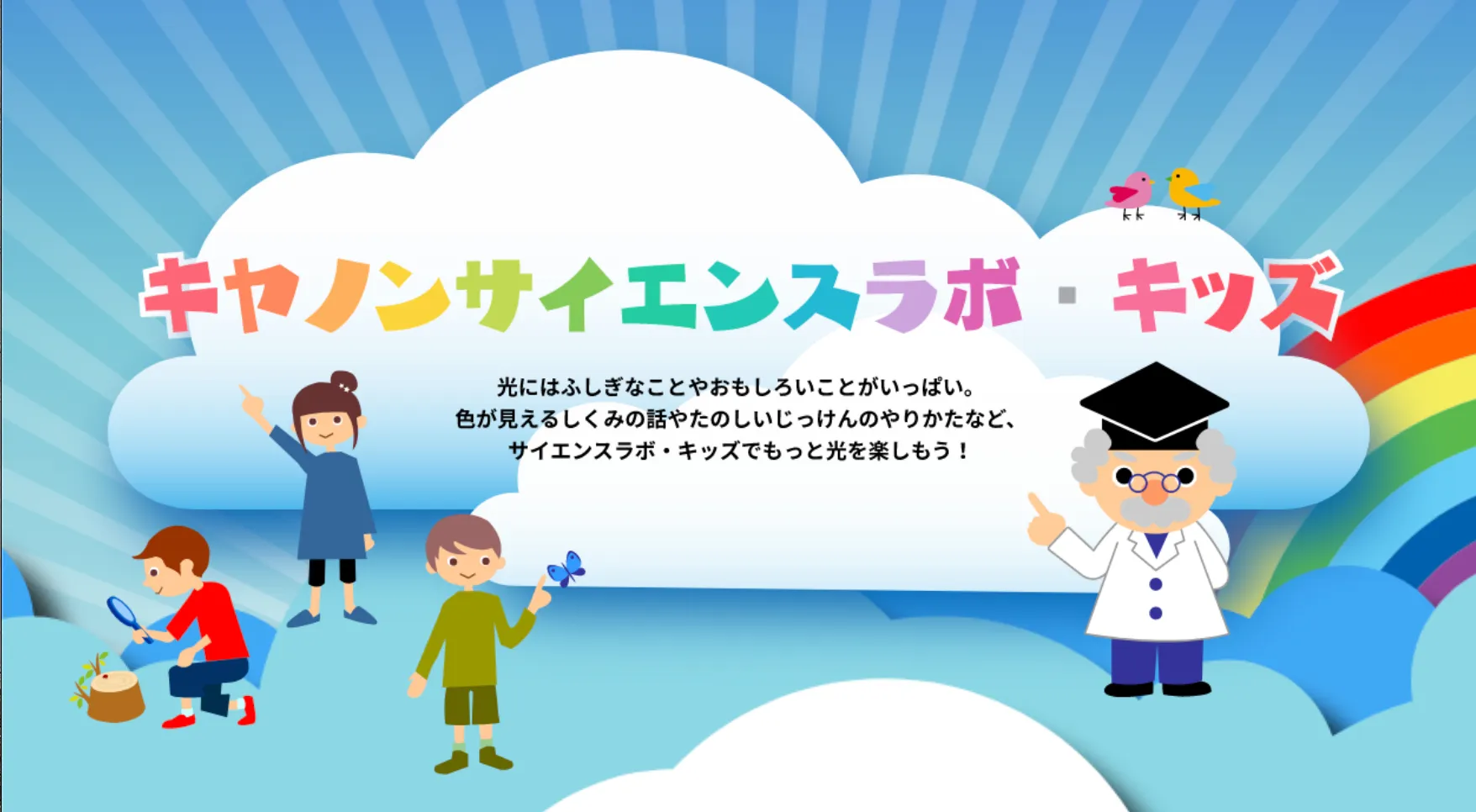 キヤノンサイエンスラボ・キッズ

光にはふしぎなことやおもしろいことがいっぱい。
色が見えるしくみの話やたのしいじっけんのやりかたなど、
サイエンスラボ・キッズでもっと光を楽しもう！